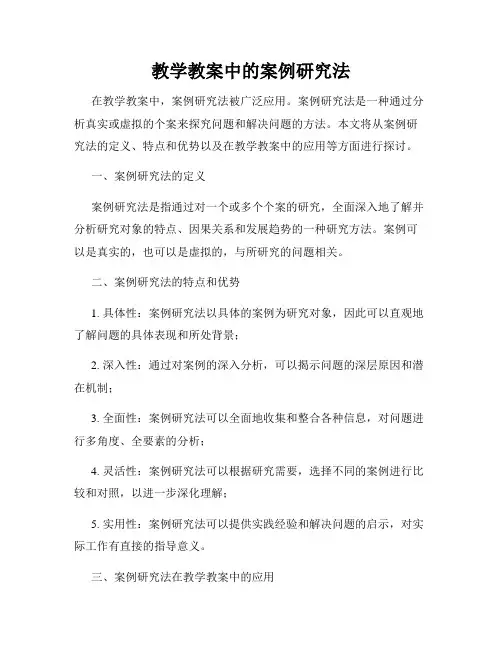 教学教案中的案例研究法

在教学教案中，案例研究法被广泛应用。案例研究法是一种通过分析真实或虚拟的个案来探究问题和解决问题的方法。本文将从案例研究法的定义、特点和优势以及在教学教案中的应用等方面进行探讨。

一、案例研究法的定义

案例研究法是指通过对一个或多个个案的研究，全面深入地了解并分析研究对象的特点、因果关系和发展趋势的一种研究方法。案例可以是真实的，也可以是虚拟的，与所研究的问题相关。

二、案例研究法的特点和优势

1. 具体性：案例研究法以具体的案例为研究对象，因此可以直观地了解问题的具体表现和所处背景；

2. 深入性：通过对案例的深入分析，可以揭示问题的深层原因和潜在机制；

3. 全面性：案例研究法可以全面地收集和整合各种信息，对问题进行多角度、全要素的分析；

4. 灵活性：案例研究法可以根据研究需要，选择不同的案例进行比较和对照，以进一步深化理解；

5. 实用性：案例研究法可以提供实践经验和解决问题的启示，对实际工作有直接的指导意义。

三、案例研究法在教学教案中的应用